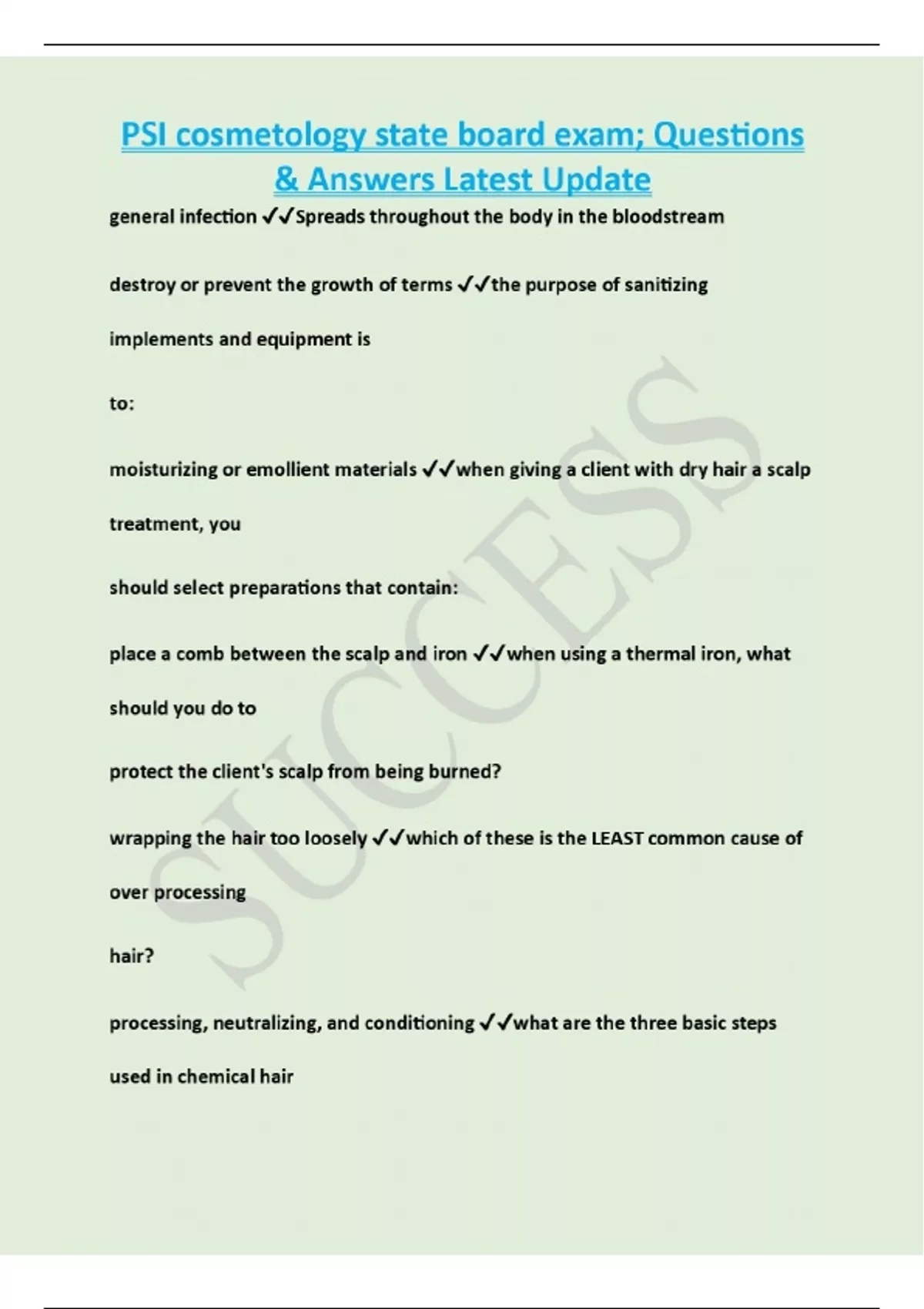 PSI cosmetology state board exam; Questions & Answers Latest Update

general infection ✓✓Spreads throughout the body in the bloodstream

destroy or prevent the growth of terms ✓✓the purpose of sanitizing

implements and equipment is

to:

moisturizing or emollient materials ✓✓when giving a client with dry hair a scalp

treatment, you

should select preparations that contain:

place a comb between the scalp and iron ✓✓when using a thermal iron, what

should you do to

protect the client's scalp from being burned?

wrapping the hair too loosely ✓✓which of these is the LEAST common cause of

over processing

hair?

processing, neutralizing, and conditioning ✓✓what are the three basic steps

used in chemical hair

SUCCESS